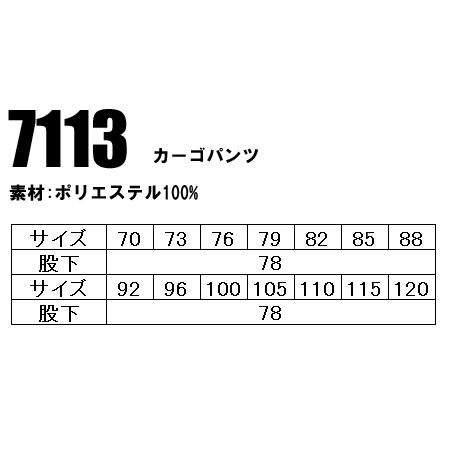 7113 カーゴパンツ

素材:ポリエステル100%

| サイズ | 70 | 73 | 76 | 79 | 82 | 85 | 88 |
|---|---|---|---|---|---|---|---|
| 股下 | 78 | | | | | | |
| サイズ | 92 | 96 | 100 | 105 | 110 | 115 | 120 |
| 股下 | 78 | | | | | | |